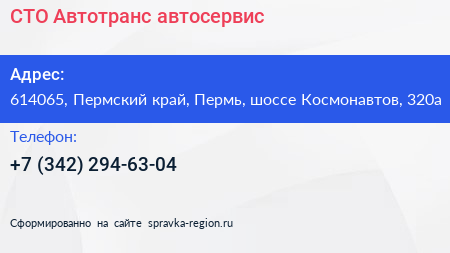 СТО Автотранс автосервис

Адрес:
614065, Пермский край, Пермь, шоссе Космонавтов, 320а

Телефон:
+7 (342) 294-63-04

Сформированно на сайте spravka-region.ru